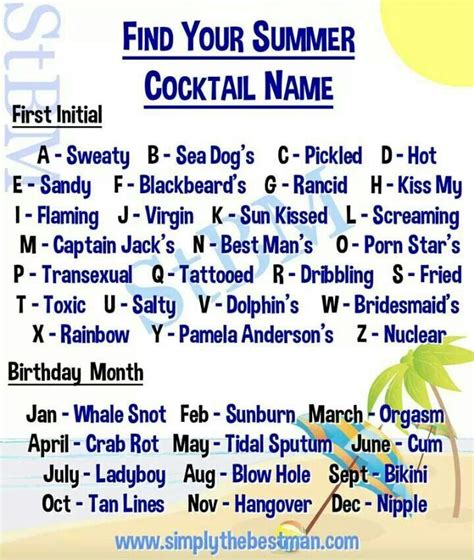 FIND YOUR SUMMER
COCKTAIL NAME

First Initial

A - Sweaty B - Sea Dog's C - Pickled D - Hot
E - Sandy F - Blackbeard's G - Rancid H - Kiss My
I - Flaming J - Virgin K - Sun Kissed L - Screaming
M - Captain Jack's N - Best Man's O - Porn Star's
P - Transexual Q - Tattooed R - Dribbling S - Fried
T - Toxic U - Salty V - Dolphin's W - Bridesmaid's
X - Rainbow Y - Pamela Anderson's Z - Nuclear

Birthday Month

Jan - Whale Snot Feb - Sunburn March - Orgasm
April - Crab Rot May - Tidal Sputum June - Cum
July - Ladyboy Aug - Blow Hole Sept - Bikini
Oct - Tan Lines Nov - Hangover Dec - Nipple

www.simplythebestman.com

StBM